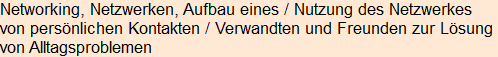 Networking, Netzwerken, Aufbau eines / Nutzung des Netzwerkes von persönlichen Kontakten / Verwandten und Freunden zur Lösung von Alltagsproblemen